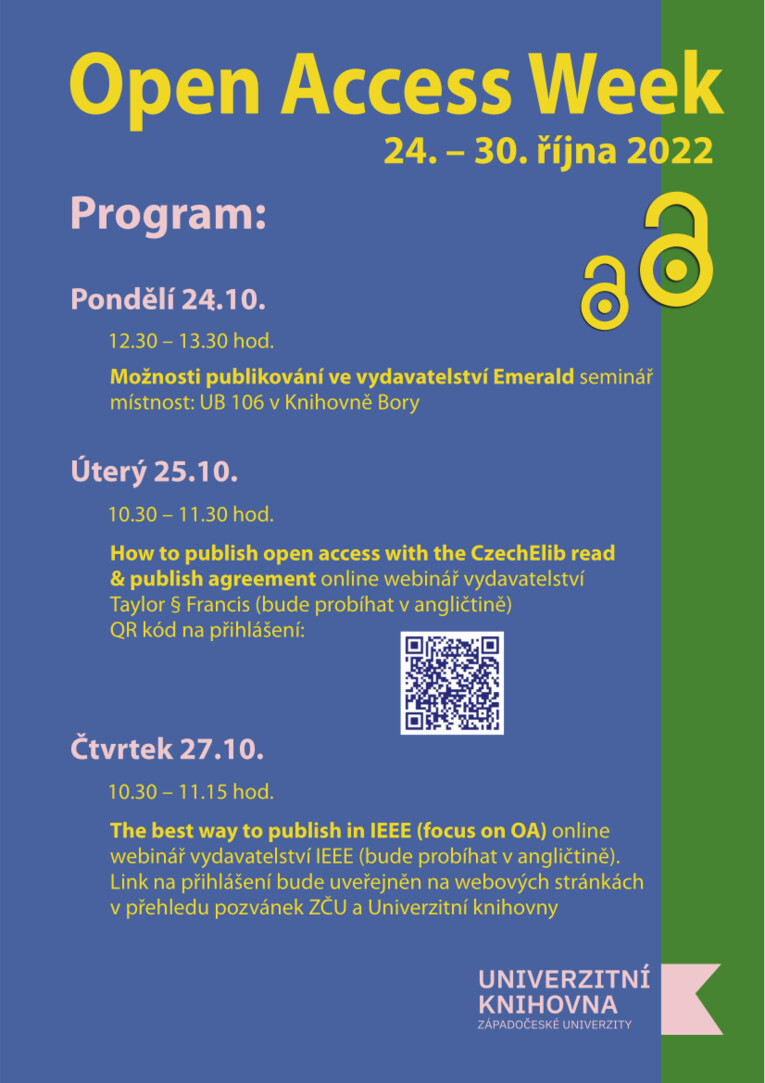 Open Access Week
24. – 30. října 2022

Program:

Pondělí 24.10.

12.30 – 13.30 hod.

Možnosti publikování ve vydavatelství Emerald seminář
místnost: UB 106 v Knihovně Bory

Úterý 25.10.

10.30 – 11.30 hod.

How to publish open access with the CzechElib read & publish agreement online webinář vydavatelství Taylor § Francis (bude probíhat v angličtině)
QR kód na přihlášení:

Čtvrtek 27.10.

10.30 – 11.15 hod.

The best way to publish in IEEE (focus on OA) online webinář vydavatelství IEEE (bude probíhat v angličtině). Link na přihlášení bude uveřejněn na webových stránkách v přehledu pozvánek ZČU a Univerzitní knihovny

UNIVERZITNÍ
KNIHOVNA
ZÁPADOČESKÉ UNIVERZITY